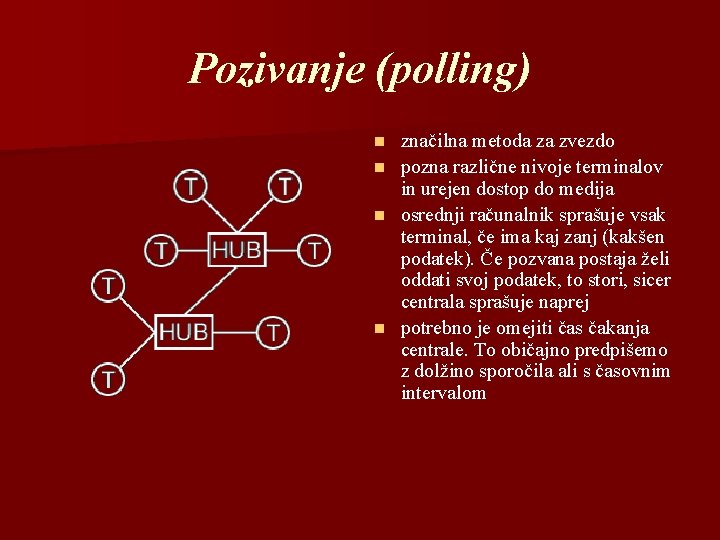 Pozivanje (polling)

T T T HUB T T HUB T T

- značilna metoda za zvezdo
- pozna različne nivoje terminalov in urejen dostop do medija
- osrednji računalnik sprašuje vsak terminal, če ima kaj zanj (kakšen podatek). Če pozvana postaja želi oddati svoj podatek, to stori, sicer centrala sprašuje naprej
- potrebno je omejiti čas čakanja centrale. To običajno predpišemo z dolžino sporočila ali s časovnim intervalom